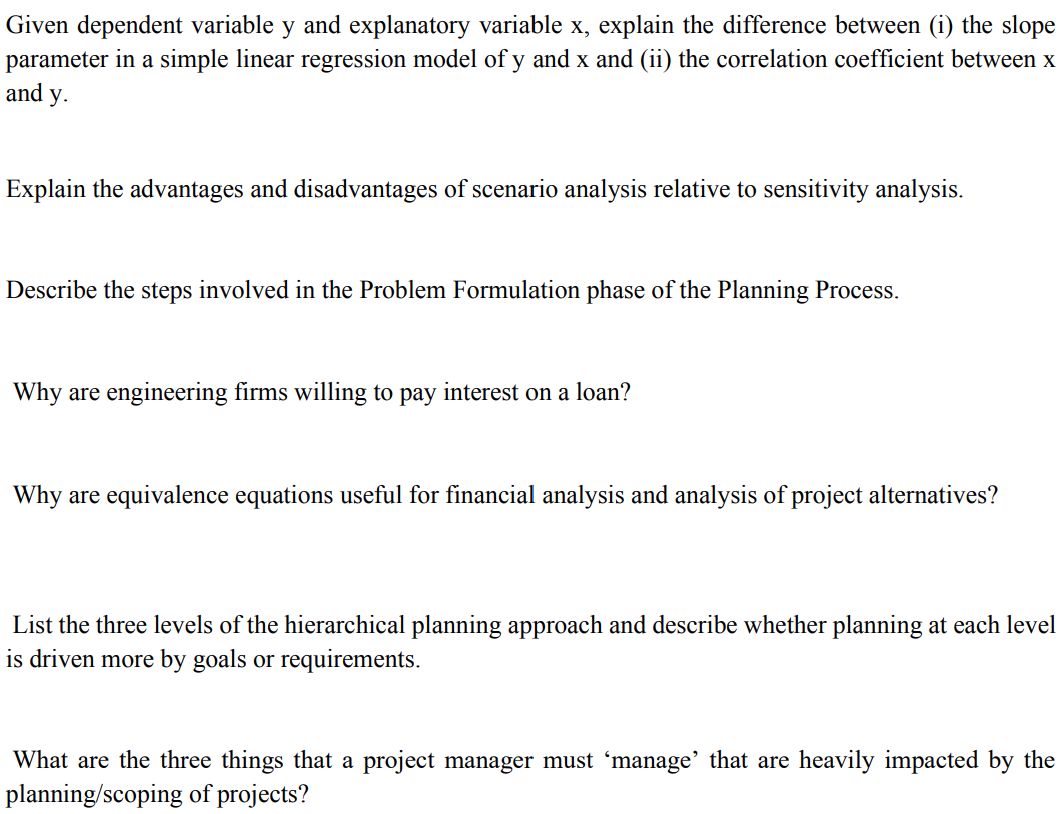 Given dependent variable y and explanatory variable x, explain the difference between (i) the slope parameter in a simple linear regression model of y and x and (ii) the correlation coefficient between x and y.

Explain the advantages and disadvantages of scenario analysis relative to sensitivity analysis.

Describe the steps involved in the Problem Formulation phase of the Planning Process.

Why are engineering firms willing to pay interest on a loan?

Why are equivalence equations useful for financial analysis and analysis of project alternatives?

List the three levels of the hierarchical planning approach and describe whether planning at each level is driven more by goals or requirements.

What are the three things that a project manager must ‘manage’ that are heavily impacted by the planning/scoping of projects?